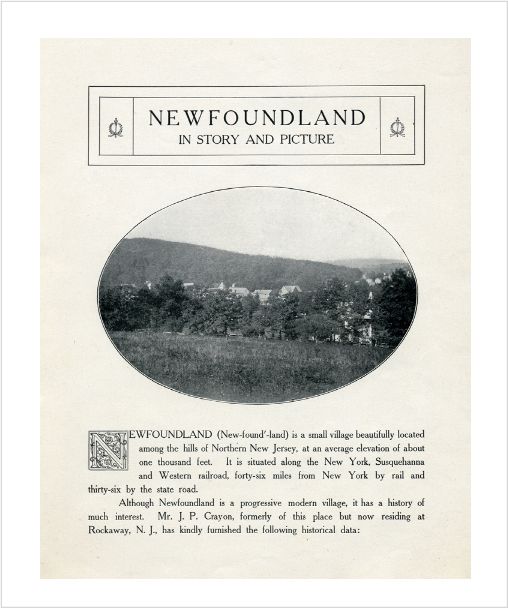 NEWFOUNDLAND
IN STORY AND PICTURE

NEWFOUNDLAND (New-found'-land) is a small village beautifully located among the hills of Northern New Jersey, at an average elevation of about one thousand feet. It is situated along the New York, Susquehanna and Western railroad, forty-six miles from New York by rail and thirty-six by the state road.

Although Newfoundland is a progressive modern village, it has a history of much interest. Mr. J. P. Crayon, formerly of this place but now residing at Rockaway, N. J., has kindly furnished the following historical data: